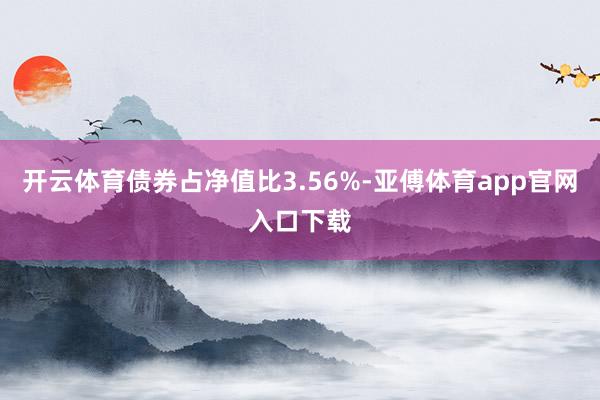 开云体育债券占净值比3.56%-亚傅体育app官网入口下载